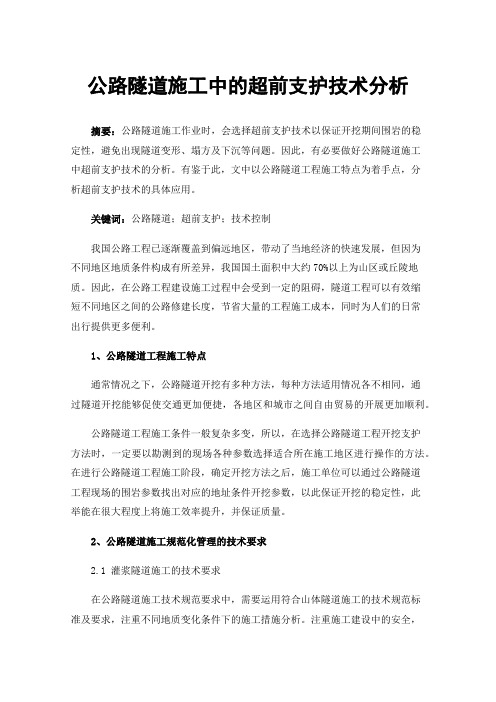 公路隧道施工中的超前支护技术分析

摘要：公路隧道施工作业时，会选择超前支护技术以保证开挖期间围岩的稳定性，避免出现隧道变形、塌方及下沉等问题。因此，有必要做好公路隧道施工中超前支护技术的分析。有鉴于此，文中以公路隧道工程施工特点为着手点，分析超前支护技术的具体应用。

关键词：公路隧道；超前支护；技术控制

我国公路工程已逐渐覆盖到偏远地区，带动了当地经济的快速发展，但因为不同地区地质条件构成有所差异，我国国土面积中大约70%以上为山区或丘陵地质。因此，在公路工程建设施工过程中会受到一定的阻碍，隧道工程可以有效缩短不同地区之间的公路修建长度，节省大量的工程施工成本，同时为人们的日常出行提供更多便利。

1、公路隧道工程施工特点

通常情况之下，公路隧道开挖有多种方法，每种方法适用情况各不相同，通过隧道开挖能够促使交通更加便捷，各地区和城市之间自由贸易的开展更加顺利。

公路隧道工程施工条件一般复杂多变，所以，在选择公路隧道工程开挖支护方法时，一定要以勘测到的现场各种参数选择适合所在施工地区进行操作的方法。在进行公路隧道工程施工阶段，确定开挖方法之后，施工单位可以通过公路隧道工程现场的围岩参数找出对应的地址条件开挖参数，以此保证开挖的稳定性，此举能在很大程度上将施工效率提升，并保证质量。

2、公路隧道施工规范化管理的技术要求

2.1 灌浆隧道施工的技术要求

在公路隧道施工技术规范要求中，需要运用符合山体隧道施工的技术规范标准及要求，注重不同地质变化条件下的施工措施分析。注重施工建设中的安全，